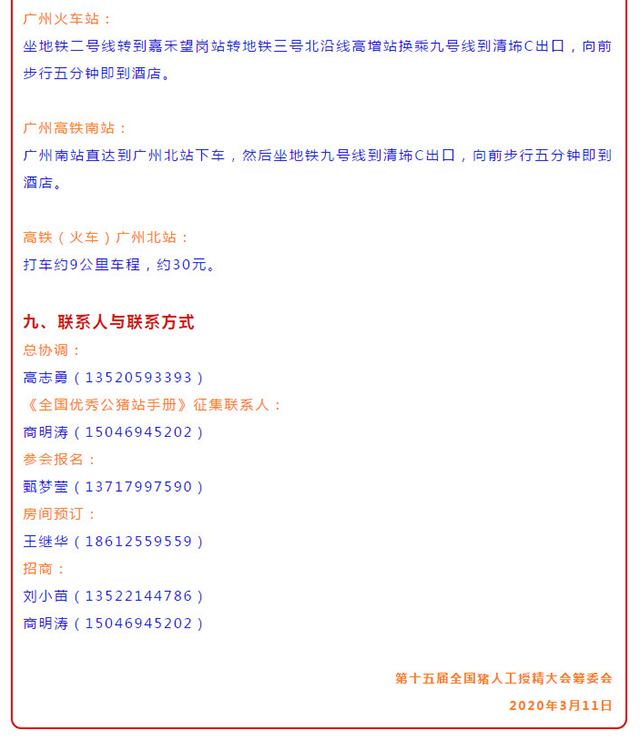 广州火车站：
坐地铁二号线转到嘉禾望岗站转地铁三号北沿线高增站换乘九号线到清㘵C出口，向前步行五分钟即到酒店。

广州高铁南站：
广州南站直达到广州北站下车，然后坐地铁九号线到清㘵C出口，向前步行五分钟即到酒店。

高铁（火车）广州北站：
打车约9公里车程，约30元。

九、联系人与联系方式
总协调：
高志勇（13520593393）
《全国优秀公猪站手册》征集联系人：
商明涛（15046945202）
参会报名：
甄梦莹（13717997590）
房间预订：
王继华（18612559559）
招商：
刘小苗（13522144786）
商明涛（15046945202）

第十五届全国猪人工授精大会筹委会
2020年3月11日